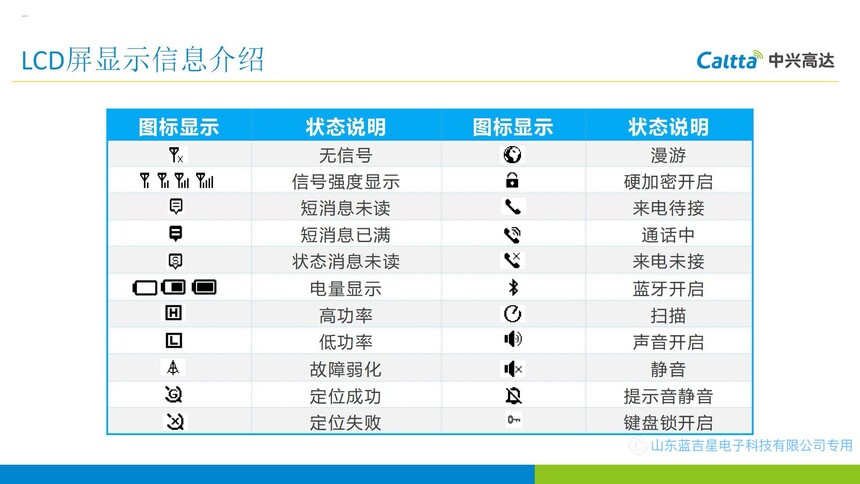 LCD屏显示信息介绍

Caltta 中兴高达

| 图标显示 | 状态说明 | 图标显示 | 状态说明 |
|---|---|---|---|
|  | 无信号 |  | 漫游 |
|  | 信号强度显示 |  | 硬加密开启 |
|  | 短消息未读 |  | 来电待接 |
|  | 短消息已满 |  | 通话中 |
|  | 状态消息未读 |  | 来电未接 |
|  | 电量显示 |  | 蓝牙开启 |
| H | 高功率 |  | 扫描 |
| L | 低功率 |  | 声音开启 |
|  | 故障弱化 |  | 静音 |
|  | 定位成功 |  | 提示音静音 |
|  | 定位失败 |  | 键盘锁开启 |

山东蓝吉星电子科技有限公司专用